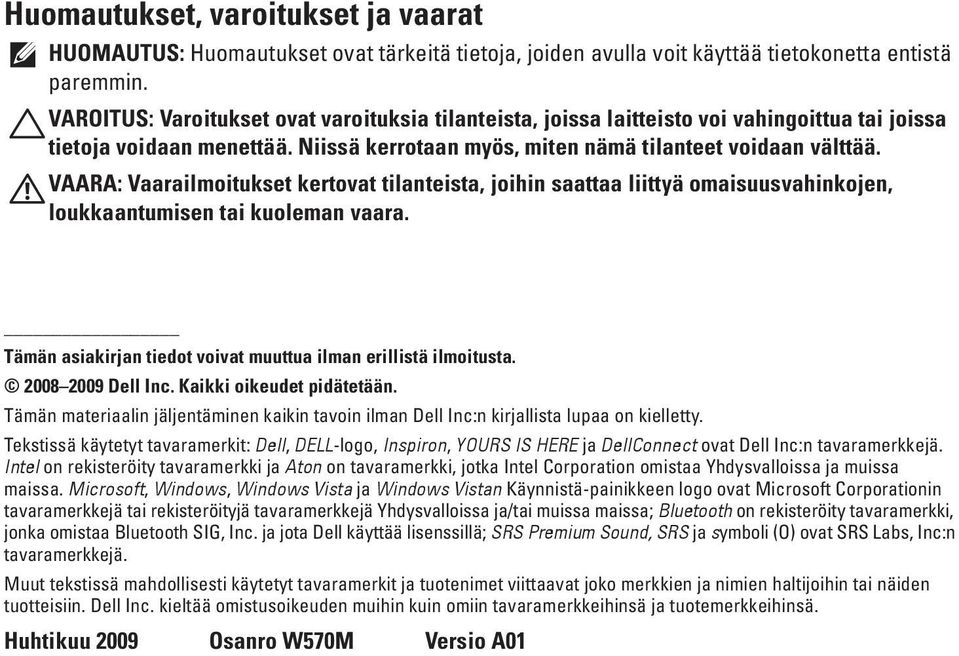 Huomautukset, varoitukset ja vaarat

HUOMAUTUS: Huomautukset ovat tärkeitä tietoja, joiden avulla voit käyttää tietokonetta entistä paremmin.

VAROITUS: Varoitukset ovat varoituksia tilanteista, joissa laitteisto voi vahingoittua tai joissa tietoja voidaan menettää. Niissä kerrotaan myös, miten nämä tilanteet voidaan välttää.

VAARA: Vaarailmoitukset kertovat tilanteista, joihin saattaa liittyä omaisuusvahinkojen, loukkaantumisen tai kuoleman vaara.

Tämän asiakirjan tiedot voivat muuttua ilman erillistä ilmoitusta.

© 2008–2009 Dell Inc. Kaikki oikeudet pidätetään.

Tämän materiaalin jäljentäminen kaikin tavoin ilman Dell Inc:n kirjallista lupaa on kielletty.

Tekstissä käytetyt tavaramerkit: Dell, DELL-logo, Inspiron, YOURS IS HERE ja DellConnect ovat Dell Inc:n tavaramerkkejä. Intel on rekisteröity tavaramerkki ja Aton on tavaramerkki, jotka Intel Corporation omistaa Yhdysvalloissa ja muissa maissa. Microsoft, Windows, Windows Vista ja Windows Vistan Käynnistä-painikkeen logo ovat Microsoft Corporationin tavaramerkkejä tai rekisteröityjä tavaramerkkejä Yhdysvalloissa ja/tai muissa maissa; Bluetooth on rekisteröity tavaramerkki, jonka omistaa Bluetooth SIG, Inc. ja jota Dell käyttää lisenssillä; SRS Premium Sound, SRS ja symboli (O) ovat SRS Labs, Inc:n tavaramerkkejä.

Muut tekstissä mahdollisesti käytetyt tavaramerkit ja tuotenimet viittaavat joko merkkien ja nimien haltijoihin tai näiden tuotteisiin. Dell Inc. kieltää omistusoikeuden muihin kuin omiin tavaramerkkeihinsä ja tuotemerkkeihinsä.

Huhtikuu 2009 Osanro W570M Versio A01